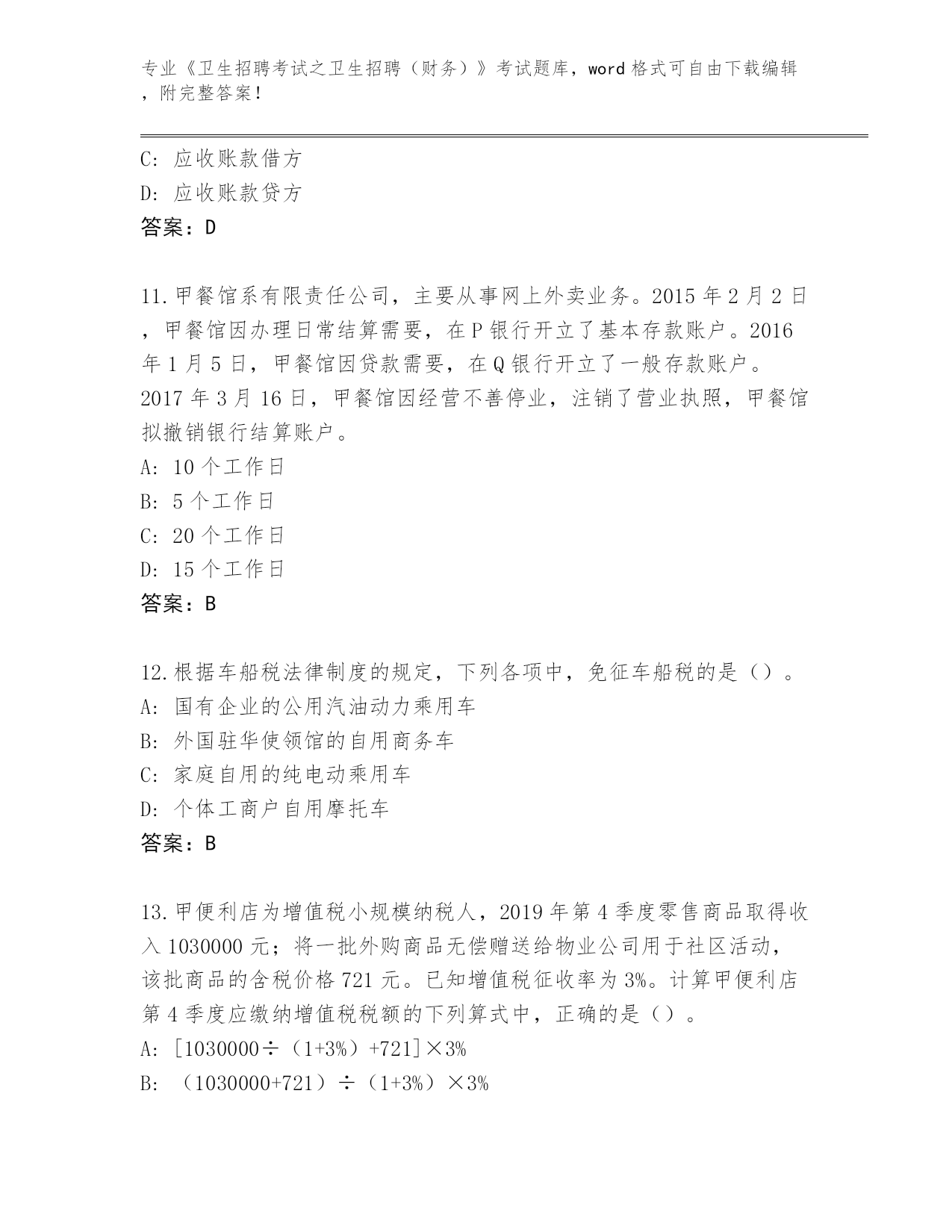 专业《卫生招聘考试之卫生招聘（财务）》考试题库，word格式可自由下载编辑，附完整答案！

C: 应收账款借方
D: 应收账款贷方
答案：D

11.甲餐馆系有限责任公司，主要从事网上外卖业务。2015年2月2日，甲餐馆因办理日常结算需要，在P银行开立了基本存款账户。2016年1月5日，甲餐馆因贷款需要，在Q银行开立了一般存款账户。2017年3月16日，甲餐馆因经营不善停业，注销了营业执照，甲餐馆拟撤销银行结算账户。
A: 10个工作日
B: 5个工作日
C: 20个工作日
D: 15个工作日
答案：B

12.根据车船税法律制度的规定，下列各项中，免征车船税的是（）。
A: 国有企业的公用汽油动力乘用车
B: 外国驻华使领馆的自用商务车
C: 家庭自用的纯电动乘用车
D: 个体工商户自用摩托车
答案：B

13.甲便利店为增值税小规模纳税人，2019年第4季度零售商品取得收入1030000元；将一批外购商品无偿赠送给物业公司用于社区活动，该批商品的含税价格721元。已知增值税征收率为3%。计算甲便利店第4季度应缴纳增值税税额的下列算式中，正确的是（）。
A: [1030000÷（1+3%）+721]×3%
B: （1030000+721）÷（1+3%）×3%